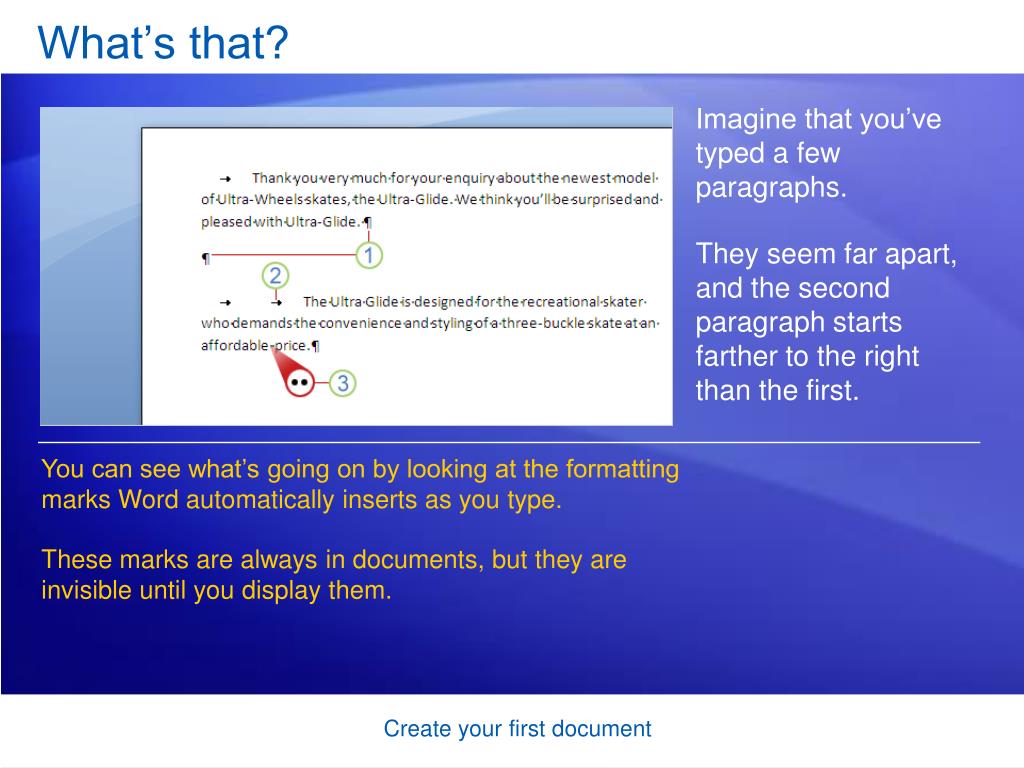 What's that?

→ Thank·you·very·much·for·your·enquiry·about·the·newest·model·of·Ultra-Wheels·skates,·the·Ultra-Glide.·We·think·you'll·be·surprised·and·pleased·with·Ultra-Glide.¶

¶

1

2

→ → The·Ultra·Glide·is·designed·for·the·recreational·skater·who·demands·the·convenience·and·styling·of·a·three-buckle·skate·at·an·affordable··price.¶

3

Imagine that you've typed a few paragraphs.

They seem far apart, and the second paragraph starts farther to the right than the first.

You can see what's going on by looking at the formatting marks Word automatically inserts as you type.

These marks are always in documents, but they are invisible until you display them.

Create your first document